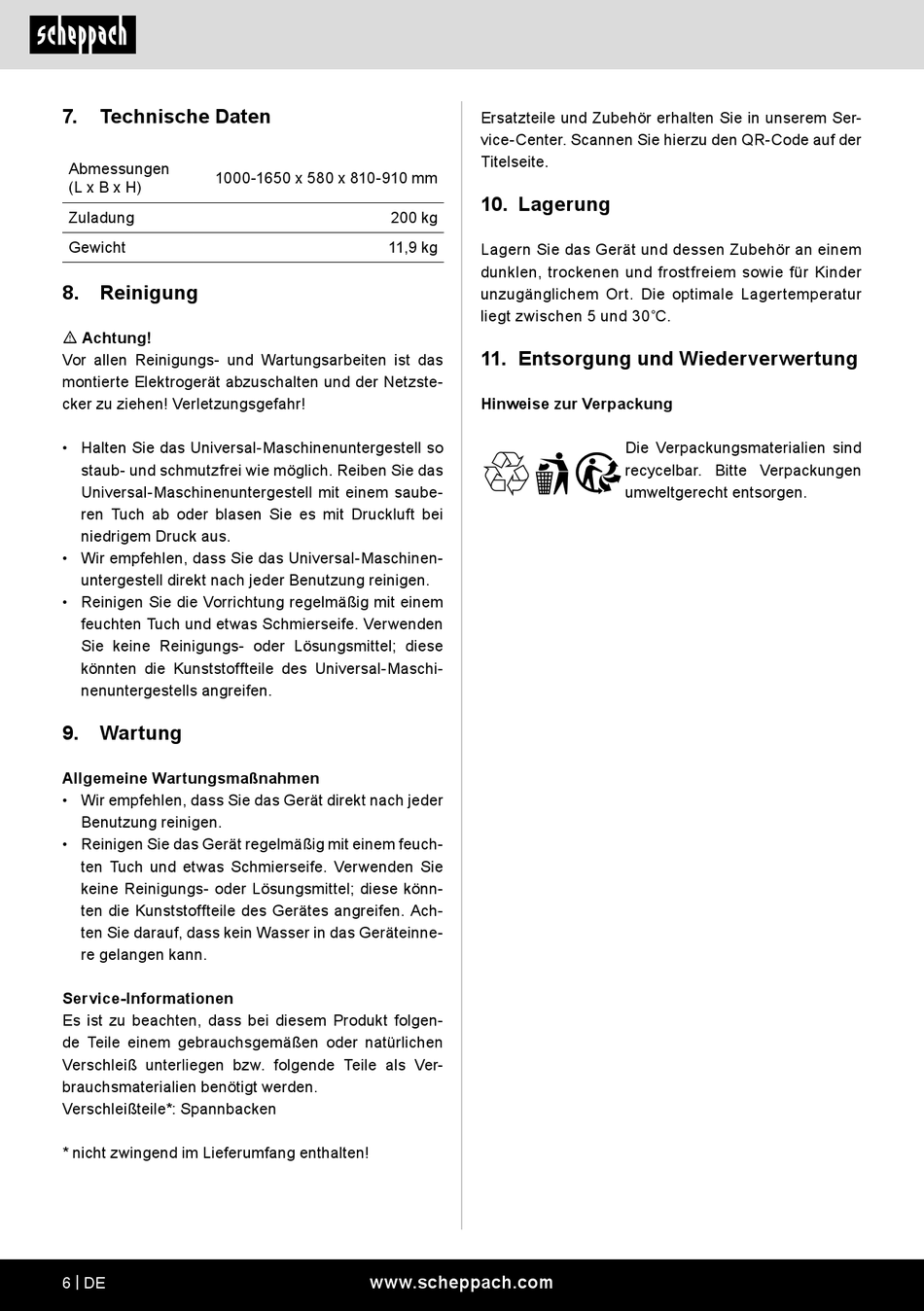 scheppach

7. Technische Daten

| Abmessungen (L x B x H) | 1000-1650 x 580 x 810-910 mm |
|---|---|
| Zuladung | 200 kg |
| Gewicht | 11,9 kg |

8. Reinigung

⚠ Achtung!
Vor allen Reinigungs- und Wartungsarbeiten ist das montierte Elektrogerät abzuschalten und der Netzstecker zu ziehen! Verletzungsgefahr!

• Halten Sie das Universal-Maschinenuntergestell so staub- und schmutzfrei wie möglich. Reiben Sie das Universal-Maschinenuntergestell mit einem sauberen Tuch ab oder blasen Sie es mit Druckluft bei niedrigem Druck aus.
• Wir empfehlen, dass Sie das Universal-Maschinenuntergestell direkt nach jeder Benutzung reinigen.
• Reinigen Sie die Vorrichtung regelmäßig mit einem feuchten Tuch und etwas Schmierseife. Verwenden Sie keine Reinigungs- oder Lösungsmittel; diese könnten die Kunststoffteile des Universal-Maschinenuntergestells angreifen.

9. Wartung

Allgemeine Wartungsmaßnahmen
• Wir empfehlen, dass Sie das Gerät direkt nach jeder Benutzung reinigen.
• Reinigen Sie das Gerät regelmäßig mit einem feuchten Tuch und etwas Schmierseife. Verwenden Sie keine Reinigungs- oder Lösungsmittel; diese könnten die Kunststoffteile des Gerätes angreifen. Achten Sie darauf, dass kein Wasser in das Geräteinnere gelangen kann.

Service-Informationen
Es ist zu beachten, dass bei diesem Produkt folgende Teile einem gebrauchsgemäßen oder natürlichen Verschleiß unterliegen bzw. folgende Teile als Verbrauchsmaterialien benötigt werden.
Verschleißteile*: Spannbacken

* nicht zwingend im Lieferumfang enthalten!

Ersatzteile und Zubehör erhalten Sie in unserem Service-Center. Scannen Sie hierzu den QR-Code auf der Titelseite.

10. Lagerung

Lagern Sie das Gerät und dessen Zubehör an einem dunklen, trockenen und frostfreiem sowie für Kinder unzugänglichem Ort. Die optimale Lagertemperatur liegt zwischen 5 und 30°C.

11. Entsorgung und Wiederverwertung

Hinweise zur Verpackung

Die Verpackungsmaterialien sind recycelbar. Bitte Verpackungen umweltgerecht entsorgen.

6 | DE www.scheppach.com